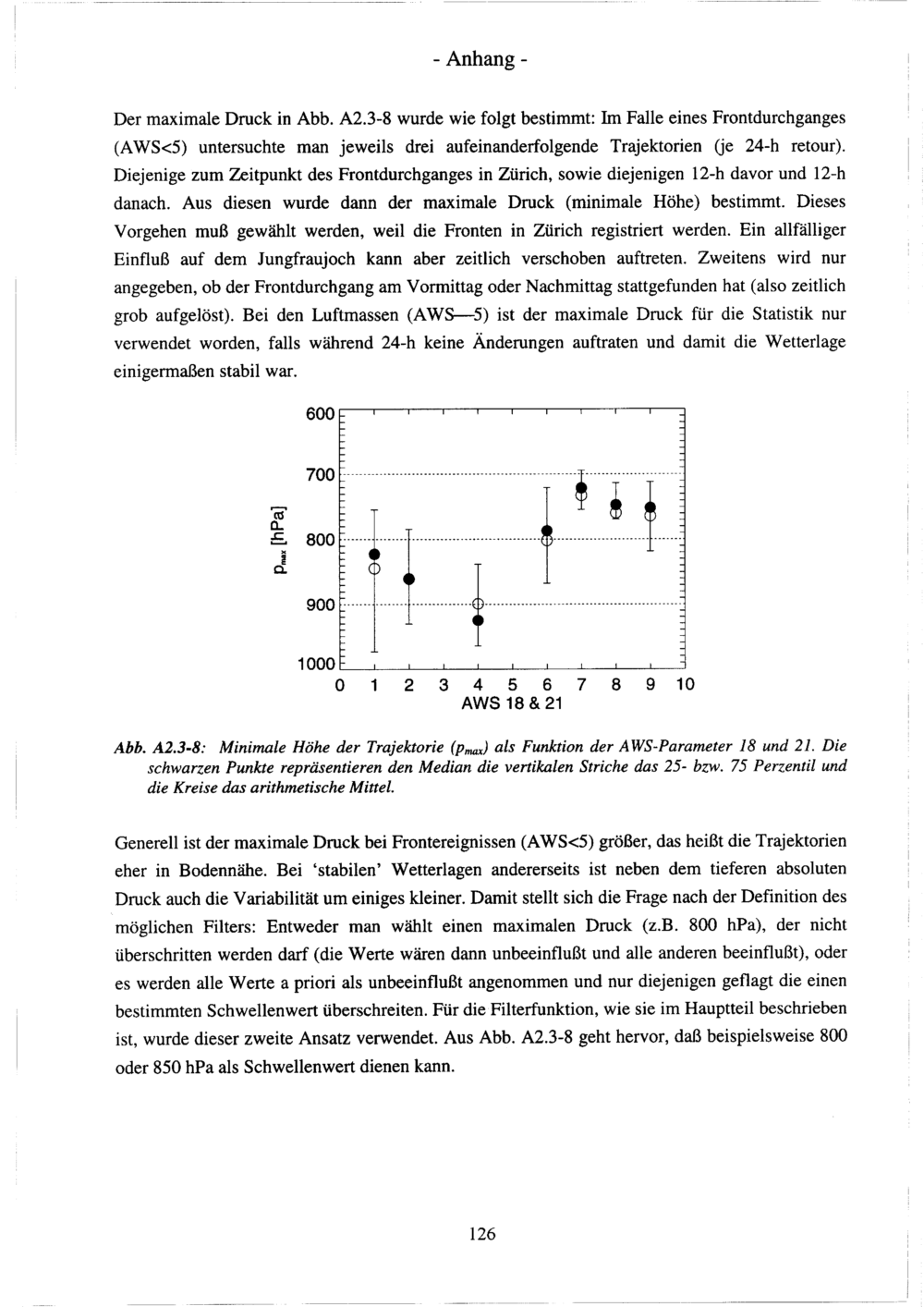 - Anhang -

Der maximale Druck in Abb. A2.3-8 wurde wie folgt bestimmt: Im Falle eines Frontdurchganges (AWS<5) untersuchte man jeweils drei aufeinanderfolgende Trajektorien (je 24-h retour). Diejenige zum Zeitpunkt des Frontdurchganges in Zürich, sowie diejenigen 12-h davor und 12-h danach. Aus diesen wurde dann der maximale Druck (minimale Höhe) bestimmt. Dieses Vorgehen muß gewählt werden, weil die Fronten in Zürich registriert werden. Ein allfälliger Einfluß auf dem Jungfraujoch kann aber zeitlich verschoben auftreten. Zweitens wird nur angegeben, ob der Frontdurchgang am Vormittag oder Nachmittag stattgefunden hat (also zeitlich grob aufgelöst). Bei den Luftmassen (AWS—5) ist der maximale Druck für die Statistik nur verwendet worden, falls während 24-h keine Änderungen auftraten und damit die Wetterlage einigermaßen stabil war.

600
700
800
900
1000
$p_{max}$ [hPa]
0 1 2 3 4 5 6 7 8 9 10
AWS 18 & 21

Abb. A2.3-8: Minimale Höhe der Trajektorie ($p_{max}$) als Funktion der AWS-Parameter 18 und 21. Die schwarzen Punkte repräsentieren den Median die vertikalen Striche das 25- bzw. 75 Perzentil und die Kreise das arithmetische Mittel.

Generell ist der maximale Druck bei Frontereignissen (AWS<5) größer, das heißt die Trajektorien eher in Bodennähe. Bei 'stabilen' Wetterlagen andererseits ist neben dem tieferen absoluten Druck auch die Variabilität um einiges kleiner. Damit stellt sich die Frage nach der Definition des möglichen Filters: Entweder man wählt einen maximalen Druck (z.B. 800 hPa), der nicht überschritten werden darf (die Werte wären dann unbeeinflußt und alle anderen beeinflußt), oder es werden alle Werte a priori als unbeeinflußt angenommen und nur diejenigen geflagt die einen bestimmten Schwellenwert überschreiten. Für die Filterfunktion, wie sie im Hauptteil beschrieben ist, wurde dieser zweite Ansatz verwendet. Aus Abb. A2.3-8 geht hervor, daß beispielsweise 800 oder 850 hPa als Schwellenwert dienen kann.

126